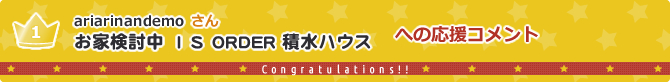 1
ariarinandemo さん
お家検討中 I S ORDER 積水ハウス
への応援コメント
Congratulations!!